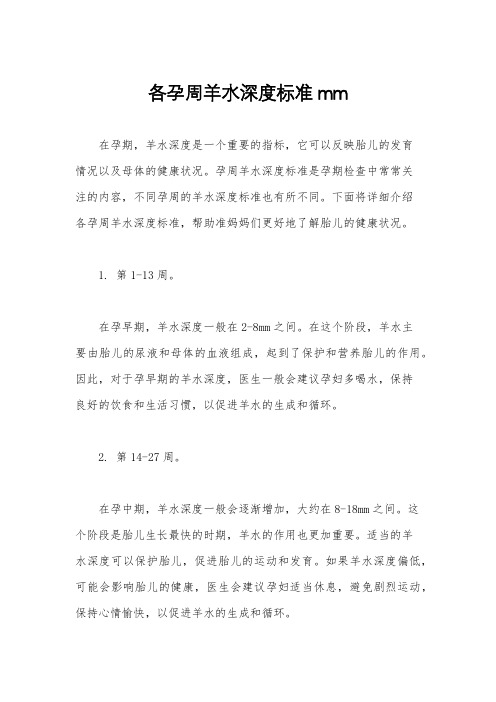 各孕周羊水深度标准 mm

在孕期，羊水深度是一个重要的指标，它可以反映胎儿的发育情况以及母体的健康状况。孕周羊水深度标准是孕期检查中常常关注的内容，不同孕周的羊水深度标准也有所不同。下面将详细介绍各孕周羊水深度标准，帮助准妈妈们更好地了解胎儿的健康状况。

1. 第 1-13 周。

在孕早期，羊水深度一般在 2-8mm 之间。在这个阶段，羊水主要由胎儿的尿液和母体的血液组成，起到了保护和营养胎儿的作用。因此，对于孕早期的羊水深度，医生一般会建议孕妇多喝水，保持良好的饮食和生活习惯，以促进羊水的生成和循环。

2. 第 14-27 周。

在孕中期，羊水深度一般会逐渐增加，大约在 8-18mm 之间。这个阶段是胎儿生长最快的时期，羊水的作用也更加重要。适当的羊水深度可以保护胎儿，促进胎儿的运动和发育。如果羊水深度偏低，可能会影响胎儿的健康，医生会建议孕妇适当休息，避免剧烈运动，保持心情愉快，以促进羊水的生成和循环。